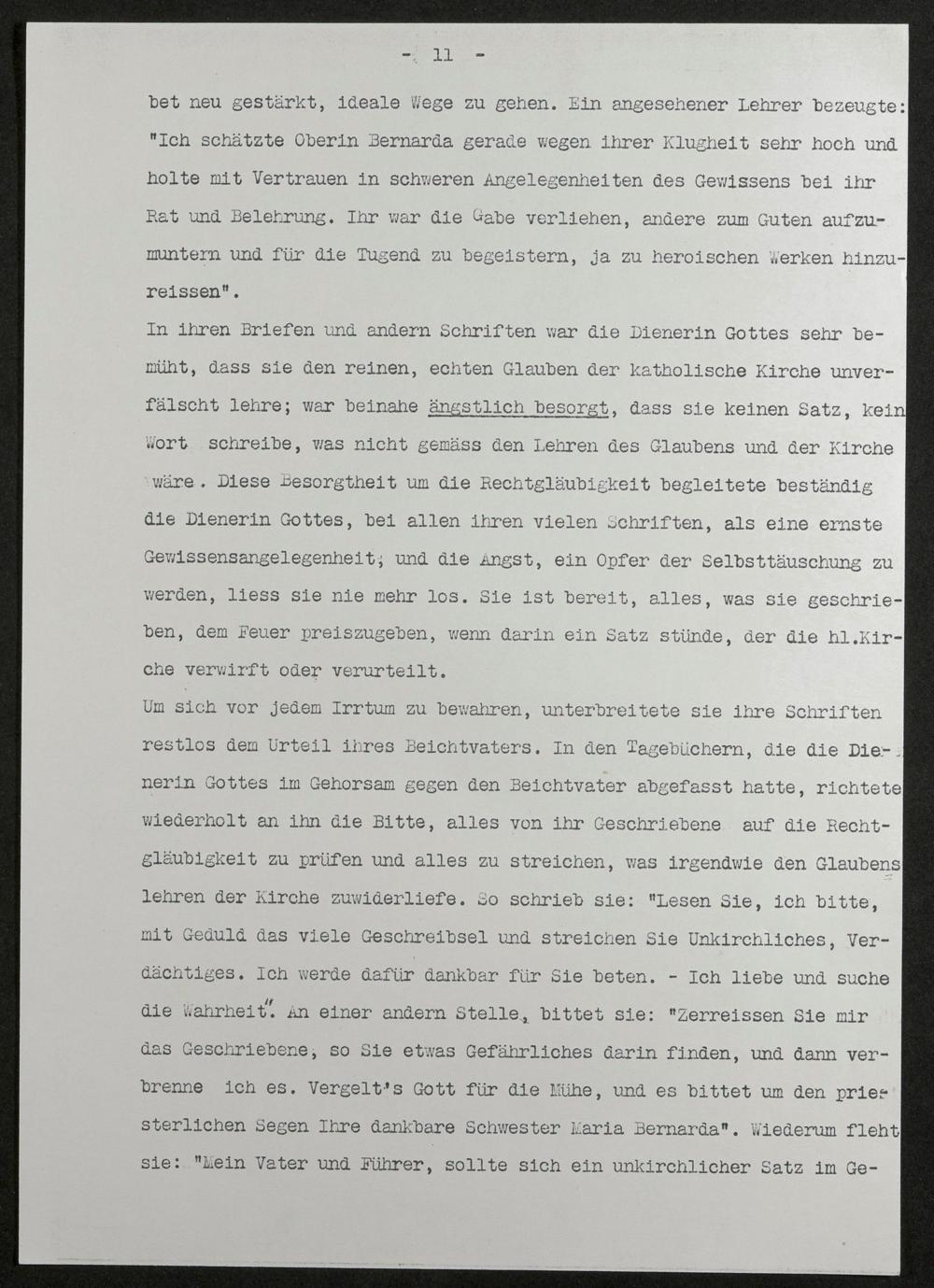 - 11 -

bet neu gestärkt, ideale Wege zu gehen. Ein angesehener Lehrer bezeugte: "Ich schätzte Oberin Bernarda gerade wegen ihrer Klugheit sehr hoch und holte mit Vertrauen in schweren Angelegenheiten des Gewissens bei ihr Rat und Belehrung. Ihr war die Gabe verliehen, andere zum Guten aufzumuntern und für die Tugend zu begeistern, ja zu heroischen Werken hinzureissen".

In ihren Briefen und andern Schriften war die Dienerin Gottes sehr bemüht, dass sie den reinen, echten Glauben der katholische Kirche unverfälscht lehre; war beinahe ängstlich besorgt, dass sie keinen Satz, kein Wort schreibe, was nicht gemäss den Lehren des Glaubens und der Kirche wäre. Diese Besorgtheit um die Rechtgläubigkeit begleitete beständig die Dienerin Gottes, bei allen ihren vielen Schriften, als eine ernste Gewissensangelegenheit; und die Angst, ein Opfer der Selbsttäuschung zu werden, liess sie nie mehr los. Sie ist bereit, alles, was sie geschrieben, dem Feuer preiszugeben, wenn darin ein Satz stünde, der die hl.Kirche verwirft oder verurteilt.

Um sich vor jedem Irrtum zu bewahren, unterbreitete sie ihre Schriften restlos dem Urteil ihres Beichtvaters. In den Tagebüchern, die die Dienerin Gottes im Gehorsam gegen den Beichtvater abgefasst hatte, richtete wiederholt an ihn die Bitte, alles von ihr Geschriebene auf die Rechtgläubigkeit zu prüfen und alles zu streichen, was irgendwie den Glaubenslehren der Kirche zuwiderliefe. So schrieb sie: "Lesen Sie, ich bitte, mit Geduld das viele Geschreibsel und streichen Sie Unkirchliches, Verdächtiges. Ich werde dafür dankbar für Sie beten. - Ich liebe und suche die Wahrheit". An einer andern Stelle, bittet sie: "Zerreissen Sie mir das Geschriebene, so Sie etwas Gefährliches darin finden, und dann verbrenne ich es. Vergelt's Gott für die Mühe, und es bittet um den priesterlichen Segen Ihre dankbare Schwester Maria Bernarda". Wiederum fleht sie: "Mein Vater und Führer, sollte sich ein unkirchlicher Satz im Ge-